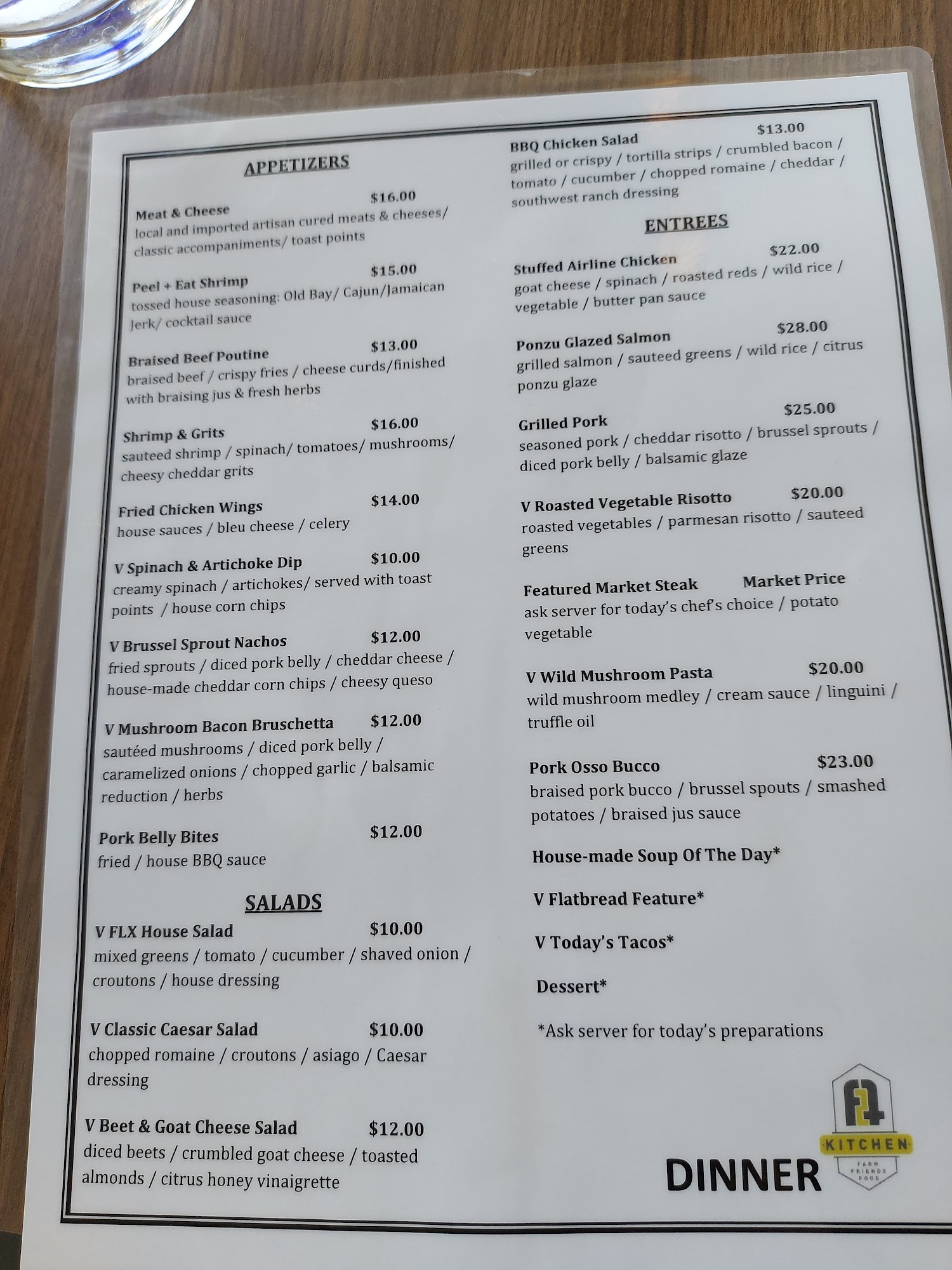 APPETIZERS

Meat & Cheese $16.00
local and imported artisan cured meats & cheeses/ classic accompaniments/ toast points

Peel + Eat Shrimp $15.00
tossed house seasoning: Old Bay/ Cajun/Jamaican Jerk/ cocktail sauce

Braised Beef Poutine $13.00
braised beef / crispy fries / cheese curds/finished with braising jus & fresh herbs

Shrimp & Grits $16.00
sauteed shrimp / spinach/ tomatoes/ mushrooms/ cheesy cheddar grits

Fried Chicken Wings $14.00
house sauces / bleu cheese / celery

V Spinach & Artichoke Dip $10.00
creamy spinach / artichokes/ served with toast points / house corn chips

V Brussel Sprout Nachos $12.00
fried sprouts / diced pork belly / cheddar cheese / house-made cheddar corn chips / cheesy queso

V Mushroom Bacon Bruschetta $12.00
sautéed mushrooms / diced pork belly / caramelized onions / chopped garlic / balsamic reduction / herbs

Pork Belly Bites $12.00
fried / house BBQ sauce

SALADS

V FLX House Salad $10.00
mixed greens / tomato / cucumber / shaved onion / croutons / house dressing

V Classic Caesar Salad $10.00
chopped romaine / croutons / asiago / Caesar dressing

V Beet & Goat Cheese Salad $12.00
diced beets / crumbled goat cheese / toasted almonds / citrus honey vinaigrette

BBQ Chicken Salad $13.00
grilled or crispy / tortilla strips / crumbled bacon / tomato / cucumber / chopped romaine / cheddar / southwest ranch dressing

ENTREES

Stuffed Airline Chicken $22.00
goat cheese / spinach / roasted reds / wild rice / vegetable / butter pan sauce

Ponzu Glazed Salmon $28.00
grilled salmon / sauteed greens / wild rice / citrus ponzu glaze

Grilled Pork $25.00
seasoned pork / cheddar risotto / brussel sprouts / diced pork belly / balsamic glaze

V Roasted Vegetable Risotto $20.00
roasted vegetables / parmesan risotto / sauteed greens

Featured Market Steak Market Price
ask server for today's chef's choice / potato vegetable

V Wild Mushroom Pasta $20.00
wild mushroom medley / cream sauce / linguini / truffle oil

Pork Osso Bucco $23.00
braised pork bucco / brussel spouts / smashed potatoes / braised jus sauce

House-made Soup Of The Day*

V Flatbread Feature*

V Today's Tacos*

Dessert*

*Ask server for today's preparations

DINNER

KITCHEN
FARM FRIENDS FOOD